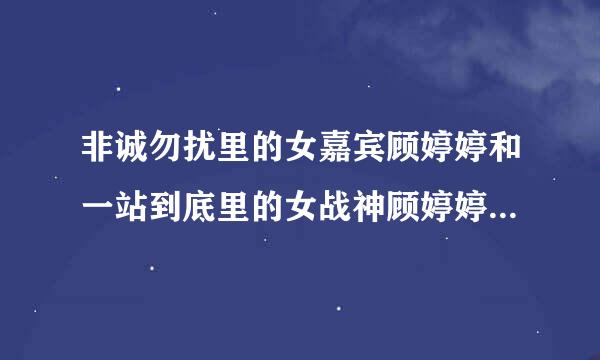 非诚勿扰里的女嘉宾顾婷婷和一站到底里的女战神顾婷婷...